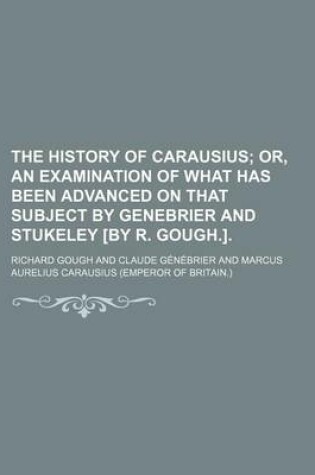 THE HISTORY OF CARAUSIUS; OR, AN EXAMINATION OF WHAT HAS BEEN ADVANCED ON THAT SUBJECT BY GENEBRIER AND STUKELEY [BY R. GOUGH.].

RICHARD GOUGH AND CLAUDE GÉNÉBRIER AND MARCUS AURELIUS CARAUSIUS (EMPEROR OF BRITAIN.)